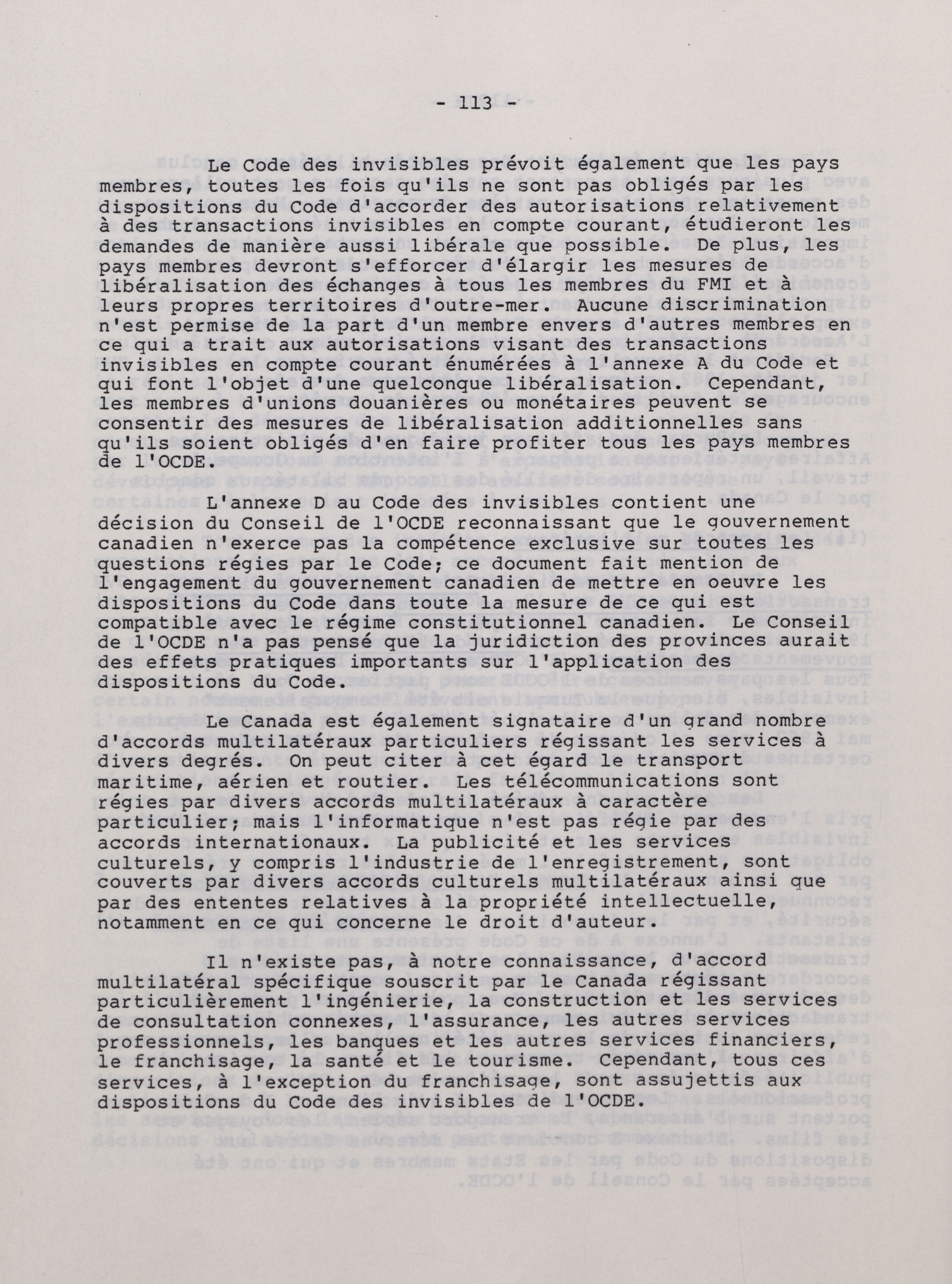 - 113 -

Le Code des invisibles prévoit également que les pays membres, toutes les fois qu'ils ne sont pas obligés par les dispositions du Code d'accorder des autorisations relativement à des transactions invisibles en compte courant, étudieront les demandes de manière aussi libérale que possible. De plus, les pays membres devront s'efforcer d'élargir les mesures de libéralisation des échanges à tous les membres du FMI et à leurs propres territoires d'outre-mer. Aucune discrimination n'est permise de la part d'un membre envers d'autres membres en ce qui a trait aux autorisations visant des transactions invisibles en compte courant énumérées à l'annexe A du Code et qui font l'objet d'une quelconque libéralisation. Cependant, les membres d'unions douanières ou monétaires peuvent se consentir des mesures de libéralisation additionnelles sans qu'ils soient obligés d'en faire profiter tous les pays membres de l'OCDE.

L'annexe D au Code des invisibles contient une décision du Conseil de l'OCDE reconnaissant que le gouvernement canadien n'exerce pas la compétence exclusive sur toutes les questions régies par le Code; ce document fait mention de l'engagement du gouvernement canadien de mettre en oeuvre les dispositions du Code dans toute la mesure de ce qui est compatible avec le régime constitutionnel canadien. Le Conseil de l'OCDE n'a pas pensé que la juridiction des provinces aurait des effets pratiques importants sur l'application des dispositions du Code.

Le Canada est également signataire d'un grand nombre d'accords multilatéraux particuliers régissant les services à divers degrés. On peut citer à cet égard le transport maritime, aérien et routier. Les télécommunications sont régies par divers accords multilatéraux à caractère particulier; mais l'informatique n'est pas régie par des accords internationaux. La publicité et les services culturels, y compris l'industrie de l'enregistrement, sont couverts par divers accords culturels multilatéraux ainsi que par des ententes relatives à la propriété intellectuelle, notamment en ce qui concerne le droit d'auteur.

Il n'existe pas, à notre connaissance, d'accord multilatéral spécifique souscrit par le Canada régissant particulièrement l'ingénierie, la construction et les services de consultation connexes, l'assurance, les autres services professionnels, les banques et les autres services financiers, le franchisage, la santé et le tourisme. Cependant, tous ces services, à l'exception du franchisage, sont assujettis aux dispositions du Code des invisibles de l'OCDE.